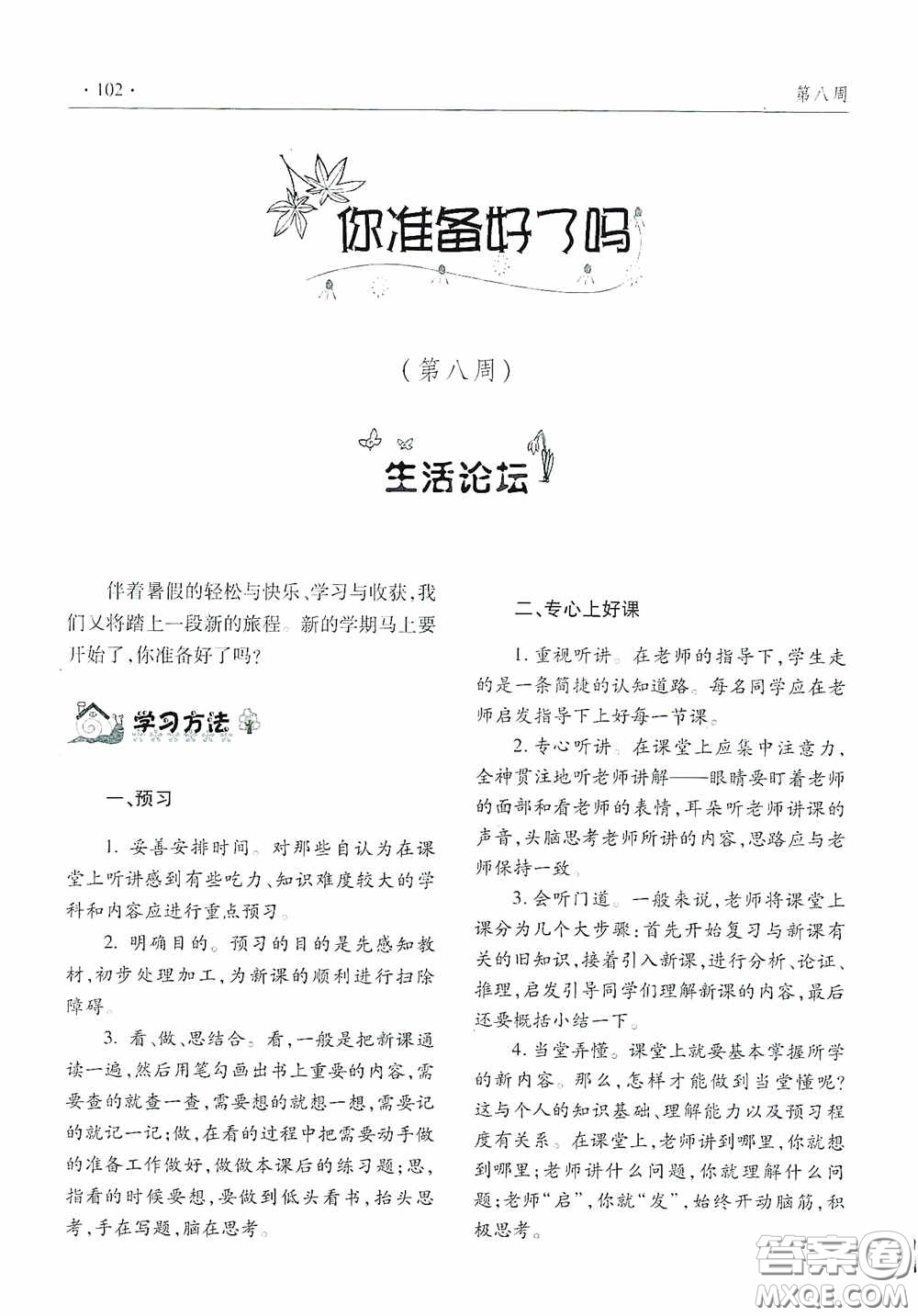 · 102 ·

第八周

你准备好了吗

（第八周）

生活论坛

伴着暑假的轻松与快乐、学习与收获，我们又将踏上一段新的旅程。新的学期马上要开始了，你准备好了吗？

学习方法

一、预习

1. 妥善安排时间。对那些自认为在课堂上听讲感到有些吃力、知识难度较大的学科和内容应进行重点预习。

2. 明确目的。预习的目的是先感知教材，初步处理加工，为新课的顺利进行扫除障碍。

3. 看、做、思结合。看，一般是把新课通读一遍，然后用笔勾画出书上重要的内容，需要查的就查一查，需要想的就想一想，需要记的就记一记；做，在看的过程中把需要动手做的准备工作做好，做做本课后的练习题；思，指看的时候要想，要做到低头看书，抬头思考，手在写题，脑在思考。

二、专心上好课

1. 重视听讲。在老师的指导下，学生走的是一条简捷的认知道路。每名同学应在老师启发指导下上好每一节课。

2. 专心听讲。在课堂上应集中注意力，全神贯注地听老师讲解——眼睛要盯着老师的面部和看老师的表情，耳朵听老师讲课的声音，头脑思考老师所讲的内容，思路应与老师保持一致。

3. 会听门道。一般来说，老师将课堂上课分为几个大步骤：首先开始复习与新课有关的旧知识，接着引入新课，进行分析、论证、推理，启发引导同学们理解新课的内容，最后还要概括小结一下。

4. 当堂弄懂。课堂上就要基本掌握所学的新内容。那么，怎样才能做到当堂懂呢？这与个人的知识基础、理解能力以及预习程度有关系。在课堂上，老师讲到哪里，你就想到哪里；老师讲什么问题，你就理解什么问题；老师“启”，你就“发”，始终开动脑筋，积极思考。

答案圈
MXQE.COM